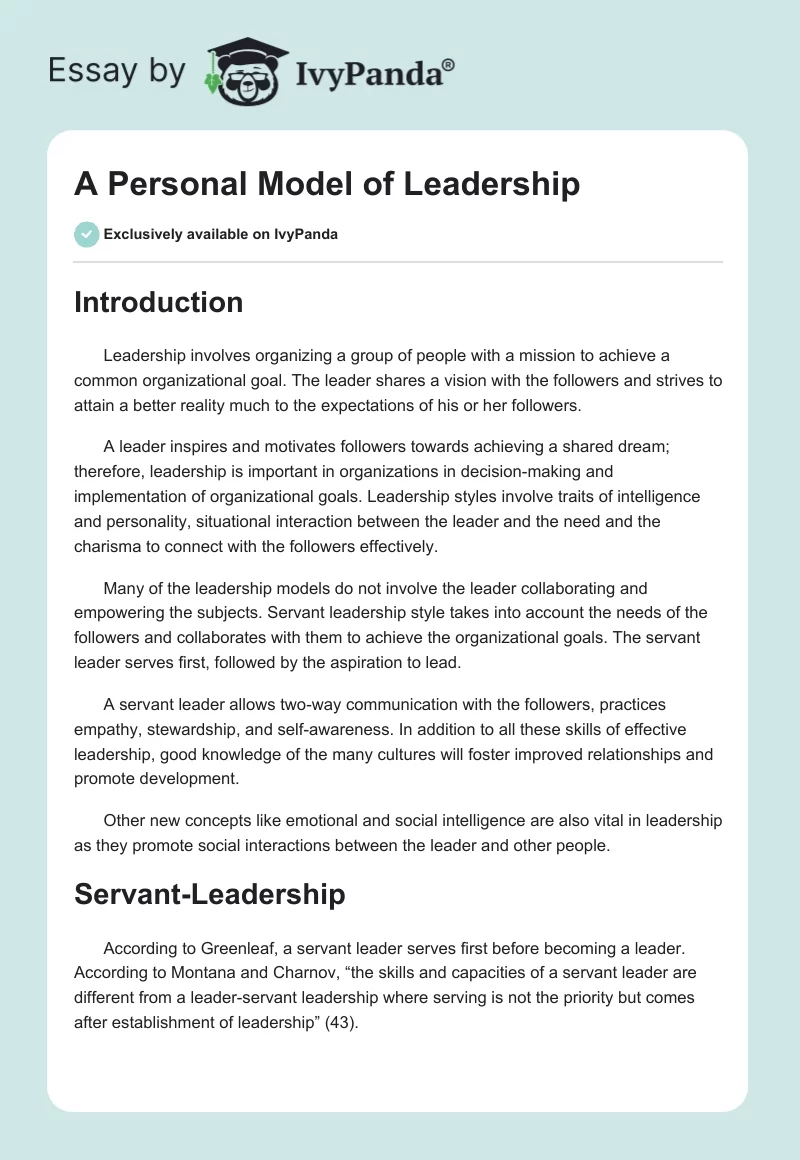 Essay by IvyPanda®

A Personal Model of Leadership

Exclusively available on IvyPanda

Introduction

Leadership involves organizing a group of people with a mission to achieve a common organizational goal. The leader shares a vision with the followers and strives to attain a better reality much to the expectations of his or her followers.

A leader inspires and motivates followers towards achieving a shared dream; therefore, leadership is important in organizations in decision-making and implementation of organizational goals. Leadership styles involve traits of intelligence and personality, situational interaction between the leader and the need and the charisma to connect with the followers effectively.

Many of the leadership models do not involve the leader collaborating and empowering the subjects. Servant leadership style takes into account the needs of the followers and collaborates with them to achieve the organizational goals. The servant leader serves first, followed by the aspiration to lead.

A servant leader allows two-way communication with the followers, practices empathy, stewardship, and self-awareness. In addition to all these skills of effective leadership, good knowledge of the many cultures will foster improved relationships and promote development.

Other new concepts like emotional and social intelligence are also vital in leadership as they promote social interactions between the leader and other people.

Servant-Leadership

According to Greenleaf, a servant leader serves first before becoming a leader. According to Montana and Charnov, “the skills and capacities of a servant leader are different from a leader-servant leadership where serving is not the priority but comes after establishment of leadership” (43).